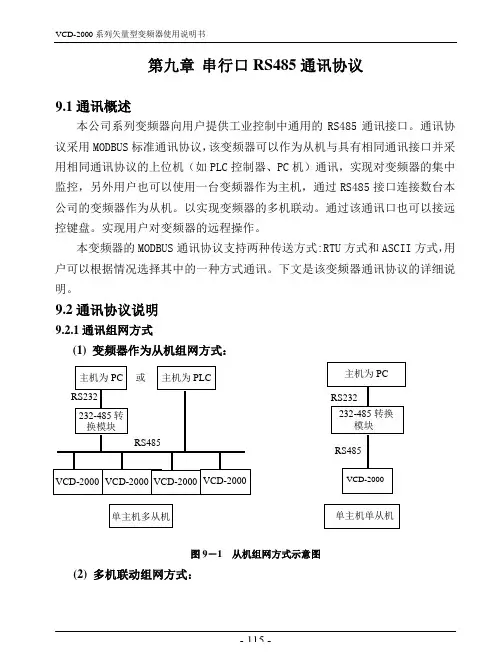 VCD-2000 系列矢量型变频器使用说明书

第九章 串行口 RS485 通讯协议

9.1 通讯概述

本公司系列变频器向用户提供工业控制中通用的 RS485 通讯接口。通讯协议采用 MODBUS 标准通讯协议，该变频器可以作为从机与具有相同通讯接口并采用相同通讯协议的上位机（如 PLC 控制器、PC 机）通讯，实现对变频器的集中监控，另外用户也可以使用一台变频器作为主机，通过 RS485 接口连接数台本公司的变频器作为从机。以实现变频器的多机联动。通过该通讯口也可以接远控键盘。实现用户对变频器的远程操作。

本变频器的 MODBUS 通讯协议支持两种传送方式：RTU 方式和 ASCII 方式，用户可以根据情况选择其中的一种方式通讯。下文是该变频器通讯协议的详细说明。

9.2 通讯协议说明

9.2.1 通讯组网方式

(1) 变频器作为从机组网方式：

主机为 PC 或 主机为 PLC

RS232

232-485 转换模块

RS485

VCD-2000 VCD-2000 VCD-2000 VCD-2000

单主机多从机

主机为 PC

RS232

232-485 转换模块

RS485

VCD-2000

单主机单从机

图 9－1 从机组网方式示意图

(2) 多机联动组网方式：

- 115 -